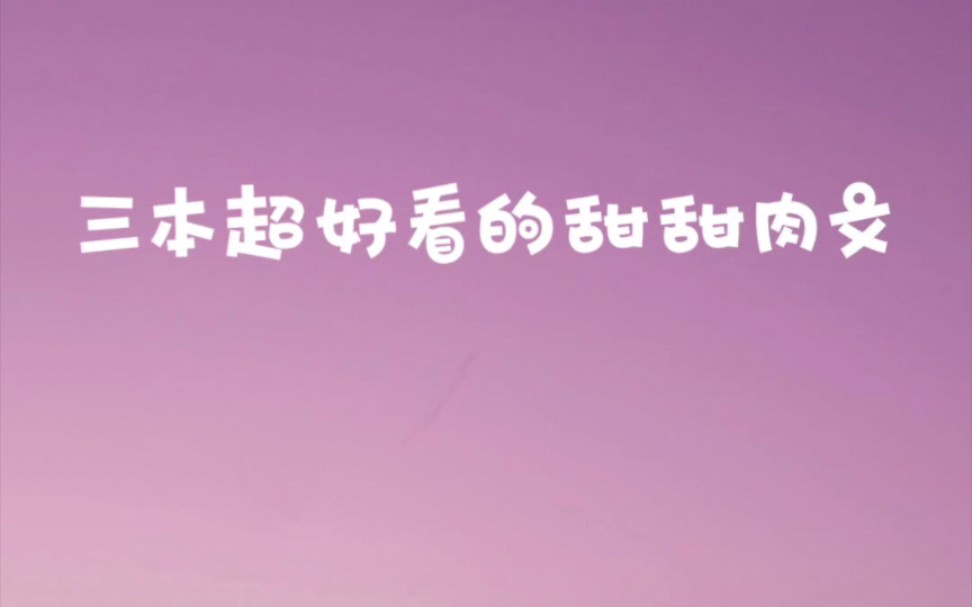 三本超好看的甜甜肉文